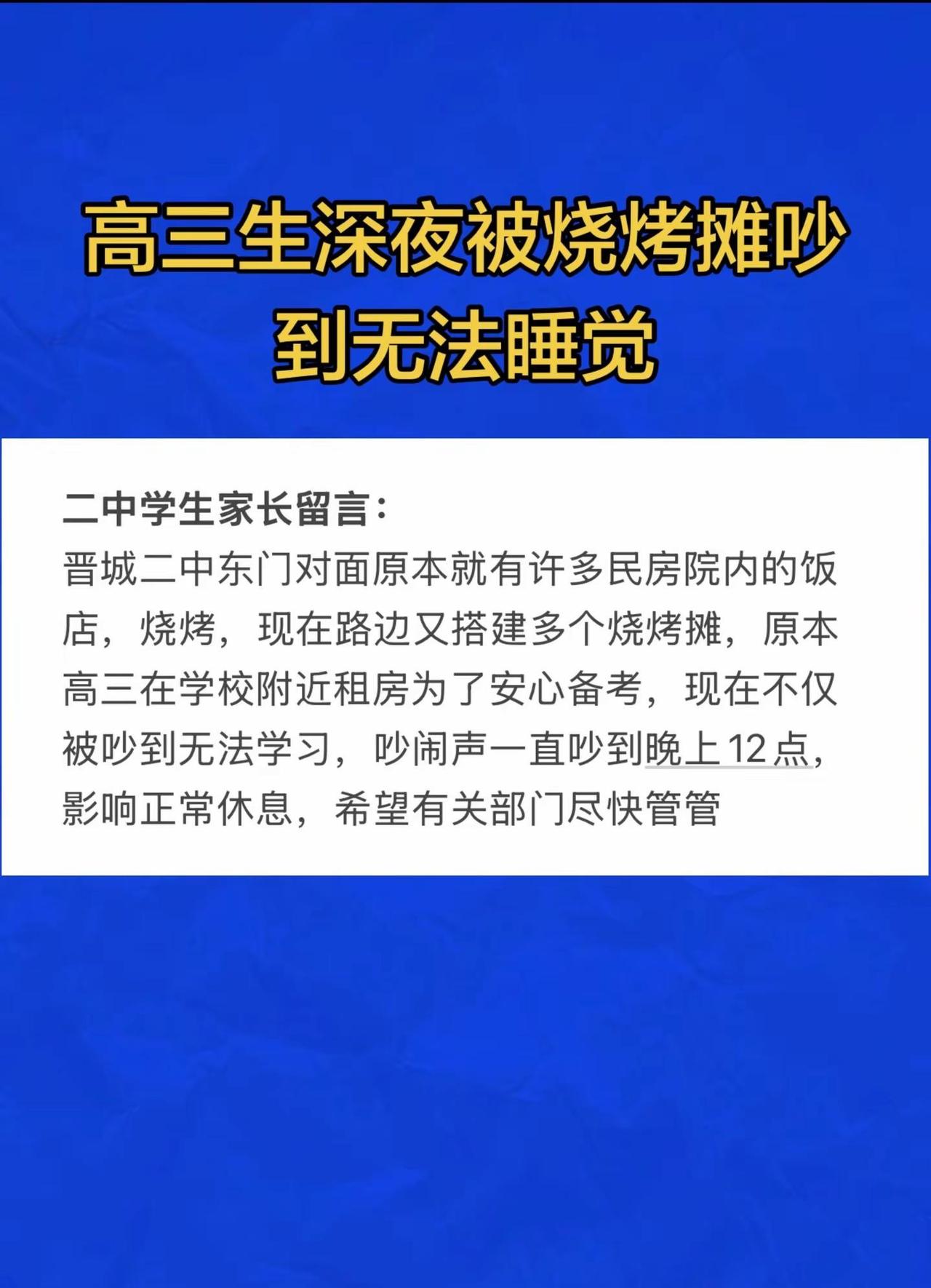 高三生深夜被烧烤摊吵到无法睡觉

二中学生家长留言：
晋城二中东门对面原本就有许多民房院内的饭店，烧烤，现在路边又搭建多个烧烤摊，原本高三在学校附近租房为了安心备考，现在不仅被吵到无法学习，吵闹声一直吵到晚上12点，影响正常休息，希望有关部门尽快管管